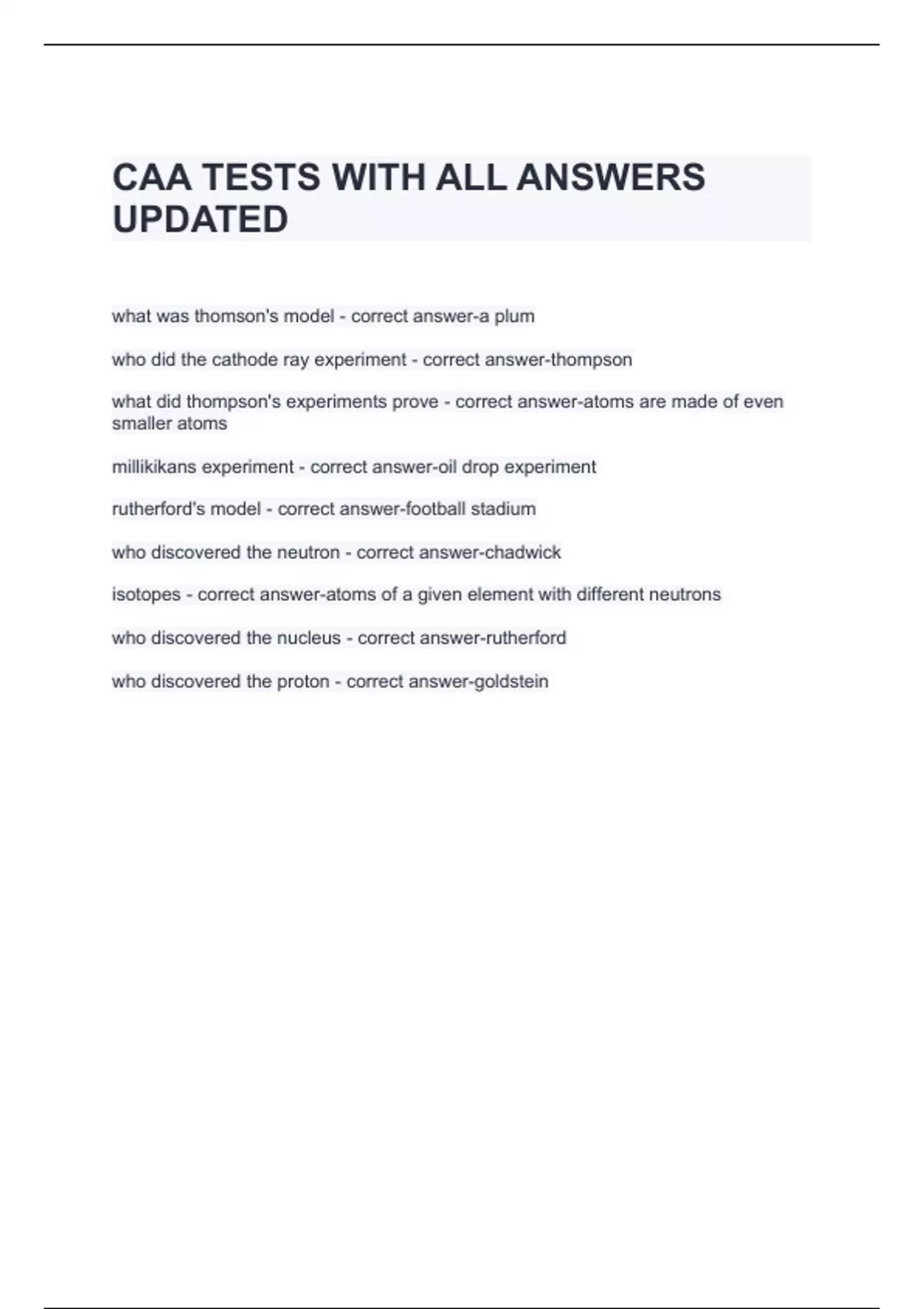 CAA TESTS WITH ALL ANSWERS UPDATED

what was thomson's model - correct answer-a plum

who did the cathode ray experiment - correct answer-thompson

what did thompson's experiments prove - correct answer-atoms are made of even smaller atoms

millikikans experiment - correct answer-oil drop experiment

rutherford's model - correct answer-football stadium

who discovered the neutron - correct answer-chadwick

isotopes - correct answer-atoms of a given element with different neutrons

who discovered the nucleus - correct answer-rutherford

who discovered the proton - correct answer-goldstein